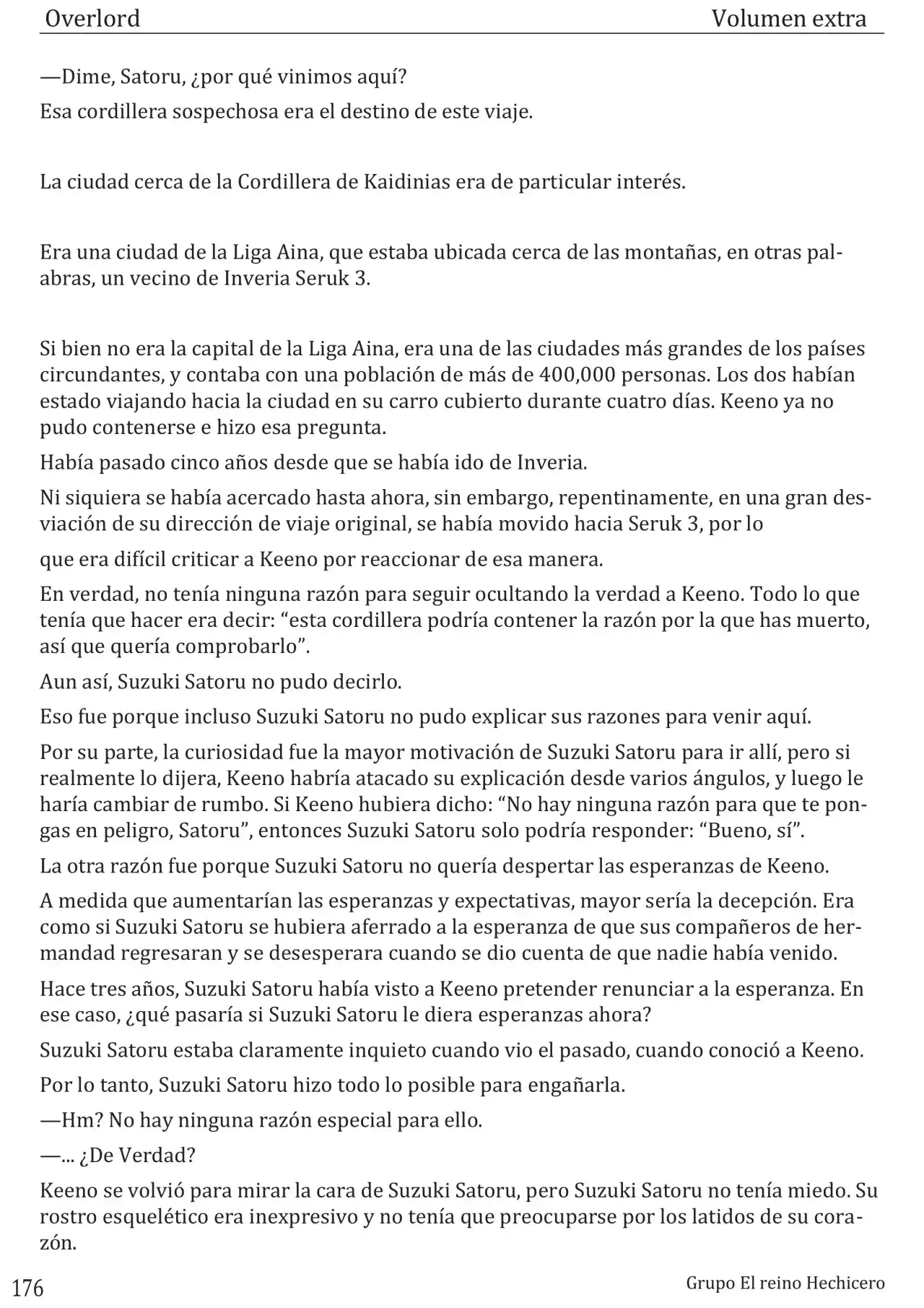 Overlord Volumen extra

—Dime, Satoru, ¿por qué vinimos aquí?

Esa cordillera sospechosa era el destino de este viaje.

La ciudad cerca de la Cordillera de Kaidinias era de particular interés.

Era una ciudad de la Liga Aina, que estaba ubicada cerca de las montañas, en otras palabras, un vecino de Inveria Seruk 3.

Si bien no era la capital de la Liga Aina, era una de las ciudades más grandes de los países circundantes, y contaba con una población de más de 400,000 personas. Los dos habían estado viajando hacia la ciudad en su carro cubierto durante cuatro días. Keeno ya no pudo contenerse e hizo esa pregunta.

Había pasado cinco años desde que se había ido de Inveria.

Ni siquiera se había acercado hasta ahora, sin embargo, repentinamente, en una gran desviación de su dirección de viaje original, se había movido hacia Seruk 3, por lo

que era difícil criticar a Keeno por reaccionar de esa manera.

En verdad, no tenía ninguna razón para seguir ocultando la verdad a Keeno. Todo lo que tenía que hacer era decir: “esta cordillera podría contener la razón por la que has muerto, así que quería comprobarlo”.

Aun así, Suzuki Satoru no pudo decirlo.

Eso fue porque incluso Suzuki Satoru no pudo explicar sus razones para venir aquí.

Por su parte, la curiosidad fue la mayor motivación de Suzuki Satoru para ir allí, pero si realmente lo dijera, Keeno habría atacado su explicación desde varios ángulos, y luego le haría cambiar de rumbo. Si Keeno hubiera dicho: “No hay ninguna razón para que te pongas en peligro, Satoru”, entonces Suzuki Satoru solo podría responder: “Bueno, sí”.

La otra razón fue porque Suzuki Satoru no quería despertar las esperanzas de Keeno.

A medida que aumentarían las esperanzas y expectativas, mayor sería la decepción. Era como si Suzuki Satoru se hubiera aferrado a la esperanza de que sus compañeros de hermandad regresaran y se desesperara cuando se dio cuenta de que nadie había venido.

Hace tres años, Suzuki Satoru había visto a Keeno pretender renunciar a la esperanza. En ese caso, ¿qué pasaría si Suzuki Satoru le diera esperanzas ahora?

Suzuki Satoru estaba claramente inquieto cuando vio el pasado, cuando conoció a Keeno.

Por lo tanto, Suzuki Satoru hizo todo lo posible para engañarla.

—Hm? No hay ninguna razón especial para ello.

—... ¿De Verdad?

Keeno se volvió para mirar la cara de Suzuki Satoru, pero Suzuki Satoru no tenía miedo. Su rostro esquelético era inexpresivo y no tenía que preocuparse por los latidos de su corazón.

176 Grupo El reino Hechicero